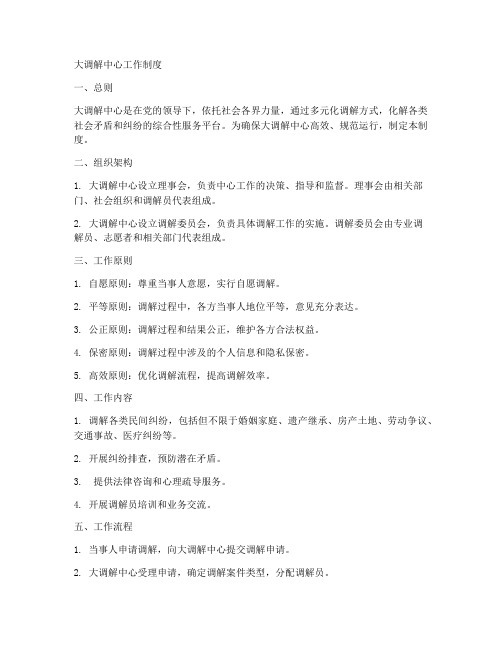 大调解中心工作制度

一、总则

大调解中心是在党的领导下，依托社会各界力量，通过多元化调解方式，化解各类社会矛盾和纠纷的综合性服务平台。为确保大调解中心高效、规范运行，制定本制度。

二、组织架构

1. 大调解中心设立理事会，负责中心工作的决策、指导和监督。理事会由相关部门、社会组织和调解员代表组成。

2. 大调解中心设立调解委员会，负责具体调解工作的实施。调解委员会由专业调解员、志愿者和相关部门代表组成。

三、工作原则

1. 自愿原则：尊重当事人意愿，实行自愿调解。

2. 平等原则：调解过程中，各方当事人地位平等，意见充分表达。

3. 公正原则：调解过程和结果公正，维护各方合法权益。

4. 保密原则：调解过程中涉及的个人信息和隐私保密。

5. 高效原则：优化调解流程，提高调解效率。

四、工作内容

1. 调解各类民间纠纷，包括但不限于婚姻家庭、遗产继承、房产土地、劳动争议、交通事故、医疗纠纷等。

2. 开展纠纷排查，预防潜在矛盾。

3. 提供法律咨询和心理疏导服务。

4. 开展调解员培训和业务交流。

五、工作流程

1. 当事人申请调解，向大调解中心提交调解申请。

2. 大调解中心受理申请，确定调解案件类型，分配调解员。